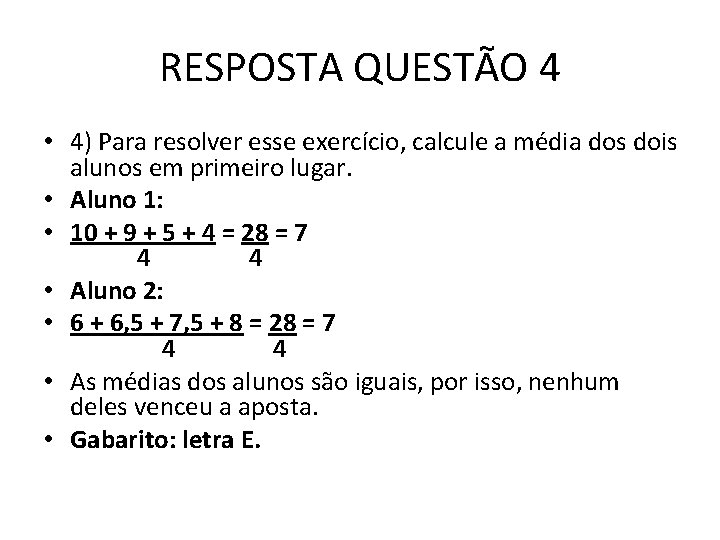 RESPOSTA QUESTÃO 4

• 4) Para resolver esse exercício, calcule a média dos dois alunos em primeiro lugar.
• **Aluno 1:**
• $\frac{10 + 9 + 5 + 4}{4} = \frac{28}{4} = 7$
• **Aluno 2:**
• $\frac{6 + 6,5 + 7,5 + 8}{4} = \frac{28}{4} = 7$
• As médias dos alunos são iguais, por isso, nenhum deles venceu a aposta.
• **Gabarito: letra E.**